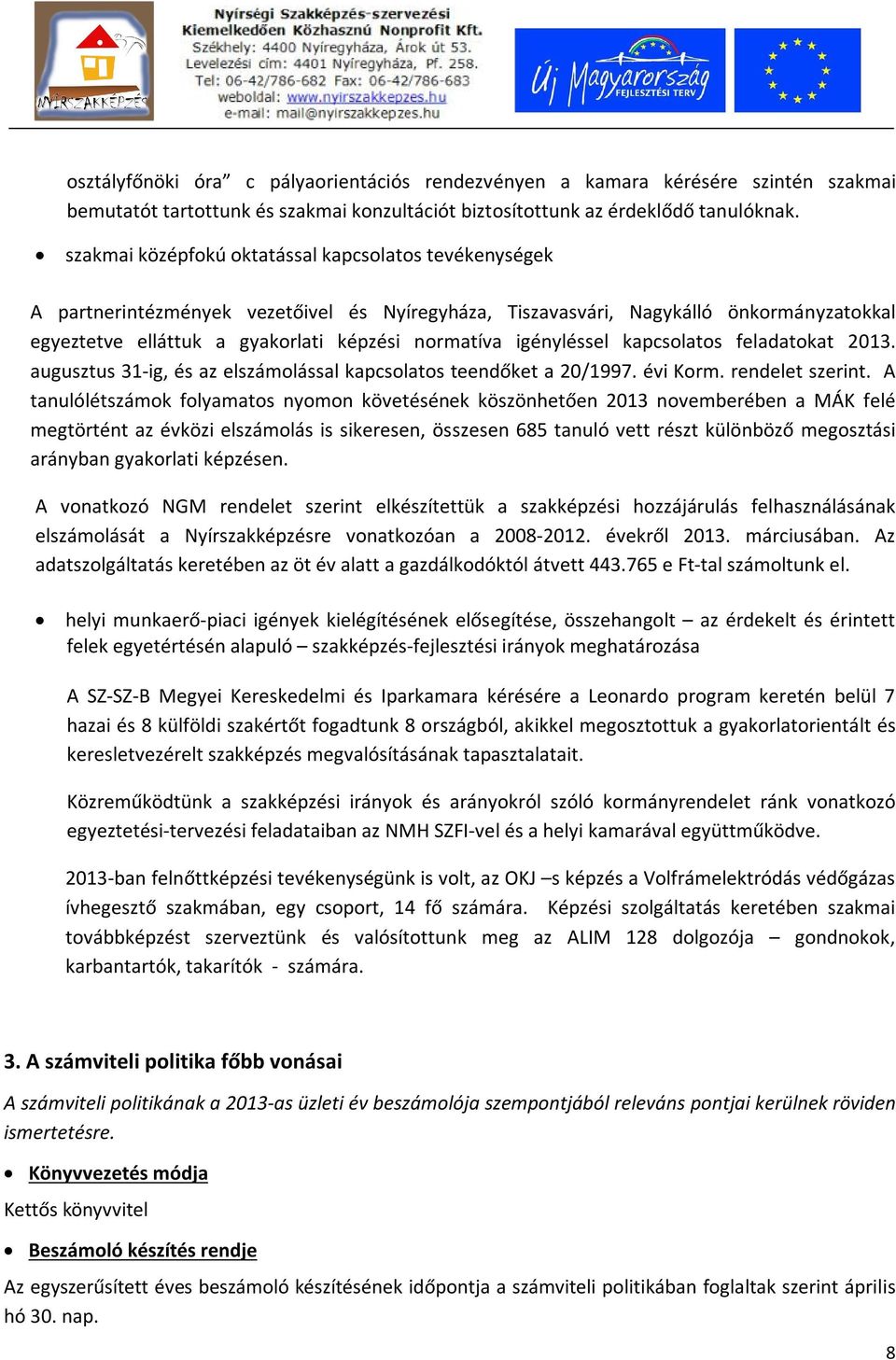 NYÍRSZAKKÉPZÉS

Nyírségi Szakképzés-szervezési Kiemelkedően Közhasznú Nonprofit Kft.
Székhely: 4400 Nyíregyháza, Árok út 53.
Levelezési cím: 4401 Nyíregyháza, Pf. 258.
Tel: 06-42/786-682 Fax: 06-42/786-683
weboldal: www.nyirszakkepzes.hu
e-mail: mail@nyirszakkepzes.hu

Új Magyarország FEJLESZTÉSI TERV

osztályfőnöki óra” c pályaorientációs rendezvényen a kamara kérésére szintén szakmai bemutatót tartottunk és szakmai konzultációt biztosítottunk az érdeklődő tanulóknak.

• szakmai középfokú oktatással kapcsolatos tevékenységek

A partnerintézmények vezetőivel és Nyíregyháza, Tiszavasvári, Nagykálló önkormányzatokkal egyeztetve elláttuk a gyakorlati képzési normatíva igényléssel kapcsolatos feladatokat 2013. augusztus 31-ig, és az elszámolással kapcsolatos teendőket a 20/1997. évi Korm. rendelet szerint. A tanulólétszámok folyamatos nyomon követésének köszönhetően 2013 novemberében a MÁK felé megtörtént az évközi elszámolás is sikeresen, összesen 685 tanuló vett részt különböző megosztási arányban gyakorlati képzésen.

A vonatkozó NGM rendelet szerint elkészítettük a szakképzési hozzájárulás felhasználásának elszámolását a Nyírszakképzésre vonatkozóan a 2008-2012. évekről 2013. márciusában. Az adatszolgáltatás keretében az öt év alatt a gazdálkodóktól átvett 443.765 e Ft-tal számoltunk el.

• helyi munkaerő-piaci igények kielégítésének elősegítése, összehangolt – az érdekelt és érintett felek egyetértésén alapuló – szakképzés-fejlesztési irányok meghatározása

A SZ-SZ-B Megyei Kereskedelmi és Iparkamara kérésére a Leonardo program keretén belül 7 hazai és 8 külföldi szakértőt fogadtunk 8 országból, akikkel megosztottuk a gyakorlatorientált és keresletvezérelt szakképzés megvalósításának tapasztalatait.

Közreműködtünk a szakképzési irányok és arányokról szóló kormányrendelet ránk vonatkozó egyeztetési-tervezési feladataiban az NMH SZFI-vel és a helyi kamarával együttműködve.

2013-ban felnőttképzési tevékenységünk is volt, az OKJ –s képzés a Volfrámelektródás védőgázas ívhegesztő szakmában, egy csoport, 14 fő számára. Képzési szolgáltatás keretében szakmai továbbképzést szerveztünk és valósítottunk meg az ALIM 128 dolgozója – gondnokok, karbantartók, takarítók - számára.

3. A számviteli politika főbb vonásai

A számviteli politikának a 2013-as üzleti év beszámolója szempontjából releváns pontjai kerülnek röviden ismertetésre.

• Könyvvezetés módja

Kettős könyvvitel

• Beszámoló készítés rendje

Az egyszerűsített éves beszámoló készítésének időpontja a számviteli politikában foglaltak szerint április hó 30. nap.

8